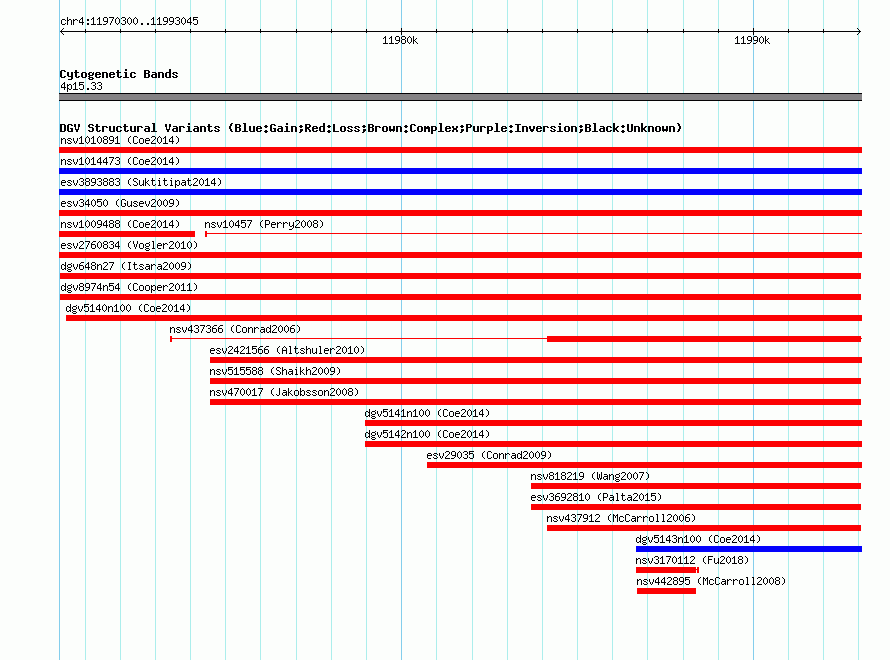 chr4:11970300..11993045

11980k

11990k

Cytogenetic Bands
4p15.33

DGV Structural Variants (Blue:Gain;Red:Loss;Brown:Complex;Purple:Inversion;Black:Unknown)
nsv1010891 (Coe2014)
nsv1014473 (Coe2014)
esv3893883 (Suktitipat2014)
esv34050 (Gusev2009)
nsv1009488 (Coe2014)
nsv10457 (Perry2008)
esv2760834 (Vogler2010)
dgv648n27 (Itsara2009)
dgv8974n54 (Cooper2011)
dgv5140n100 (Coe2014)
nsv437366 (Conrad2006)
esv2421566 (Altshuler2010)
nsv515588 (Shaikh2009)
nsv470017 (Jakobsson2008)
dgv5141n100 (Coe2014)
dgv5142n100 (Coe2014)
esv29035 (Conrad2009)
nsv818219 (Wang2007)
esv3692810 (Palta2015)
nsv437912 (McCarroll2006)
dgv5143n100 (Coe2014)
nsv3170112 (Fu2018)
nsv442895 (McCarroll2008)